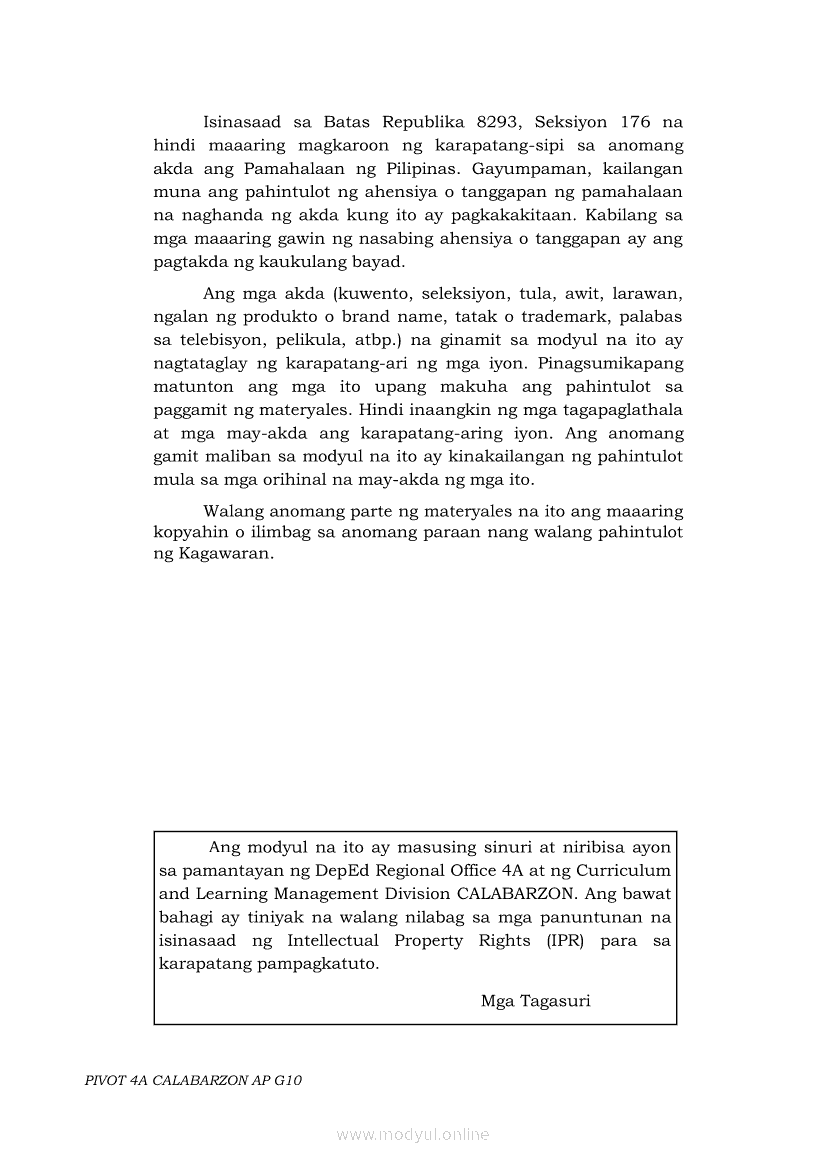 Isinasaad sa Batas Republika 8293, Seksiyon 176 na hindi maaaring magkaroon ng karapatang-sipi sa anomang akda ang Pamahalaan ng Pilipinas. Gayumpaman, kailangan muna ang pahintulot ng ahensiya o tanggapan ng pamahalaan na naghanda ng akda kung ito ay pagkakakitaan. Kabilang sa mga maaaring gawin ng nasabing ahensiya o tanggapan ay ang pagtakda ng kaukulang bayad.

Ang mga akda (kuwento, seleksiyon, tula, awit, larawan, ngalan ng produkto o brand name, tatak o trademark, palabas sa telebisyon, pelikula, atbp.) na ginamit sa modyul na ito ay nagtataglay ng karapatang-ari ng mga iyon. Pinagsumikapang matunton ang mga ito upang makuha ang pahintulot sa paggamit ng materyales. Hindi inaangkin ng mga tagapaglathala at mga may-akda ang karapatang-aring iyon. Ang anomang gamit maliban sa modyul na ito ay kinakailangan ng pahintulot mula sa mga orihinal na may-akda ng mga ito.

Walang anomang parte ng materyales na ito ang maaaring kopyahin o ilimbag sa anomang paraan nang walang pahintulot ng Kagawaran.

Ang modyul na ito ay masusing sinuri at niribisa ayon sa pamantayan ng DepEd Regional Office 4A at ng Curriculum and Learning Management Division CALABARZON. Ang bawat bahagi ay tiniyak na walang nilabag sa mga panuntunan na isinasaad ng Intellectual Property Rights (IPR) para sa karapatang pampagkatuto.

Mga Tagasuri

PIVOT 4A CALABARZON AP G10

www.modyul.online